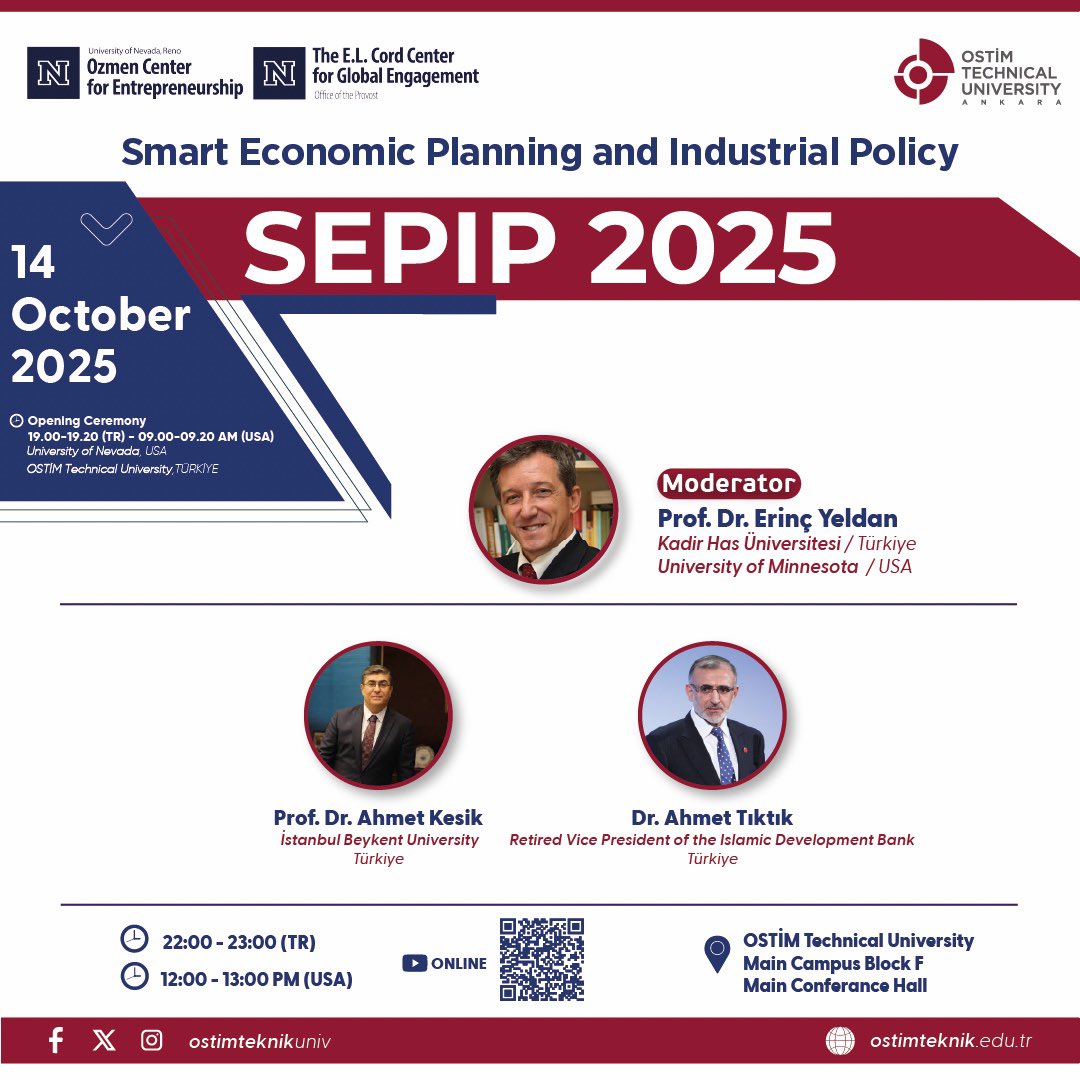 University of Nevada, Reno
Ozmen Center
for Entrepreneurship

The E.L. Cord Center
for Global Engagement
Office of the Provost

OSTİM
TECHNICAL
UNIVERSITY
ANKARA

Smart Economic Planning and Industrial Policy

SEPIP 2025

14
October
2025

Opening Ceremony
19.00-19.20 (TR) - 09.00-09.20 AM (USA)
University of Nevada, USA
OSTİM Technical University, TÜRKİYE

Moderator
Prof. Dr. Erinç Yeldan
Kadir Has Üniversitesi / Türkiye
University of Minnesota / USA

Prof. Dr. Ahmet Kesik
İstanbul Beykent University
Türkiye

Dr. Ahmet Tıktık
Retired Vice President of the Islamic Development Bank
Türkiye

22:00 - 23:00 (TR)
12:00 - 13:00 PM (USA)

ONLINE

OSTİM Technical University
Main Campus Block F
Main Conferance Hall

ostimteknikuniv

ostimteknik.edu.tr